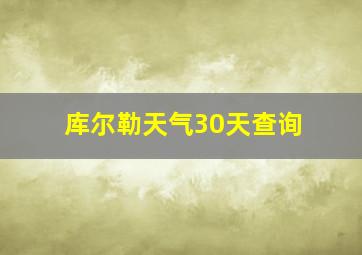 库尔勒天气30天查询